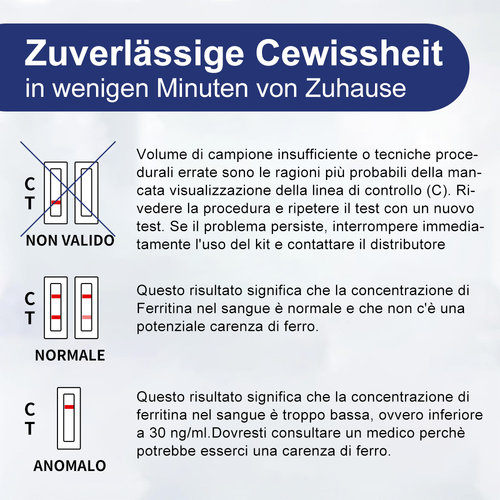 Zuverlässige Cewissheit
in wenigen Minuten von Zuhause

C
T
NON VALIDO

Volume di campione insufficiente o tecniche procedurali errate sono le ragioni più probabili della mancata visualizzazione della linea di controllo (C). Rivedere la procedura e ripetere il test con un nuovo test. Se il problema persiste, interrompere immediatamente l'uso del kit e contattare il distributore

C
T
NORMALE

Questo risultato significa che la concentrazione di Ferritina nel sangue è normale e che non c'è una potenziale carenza di ferro.

C
T
ANOMALO

Questo risultato significa che la concentrazione di ferritina nel sangue è troppo bassa, ovvero inferiore a 30 ng/ml.Dovresti consultare un medico perchè potrebbe esserci una carenza di ferro.